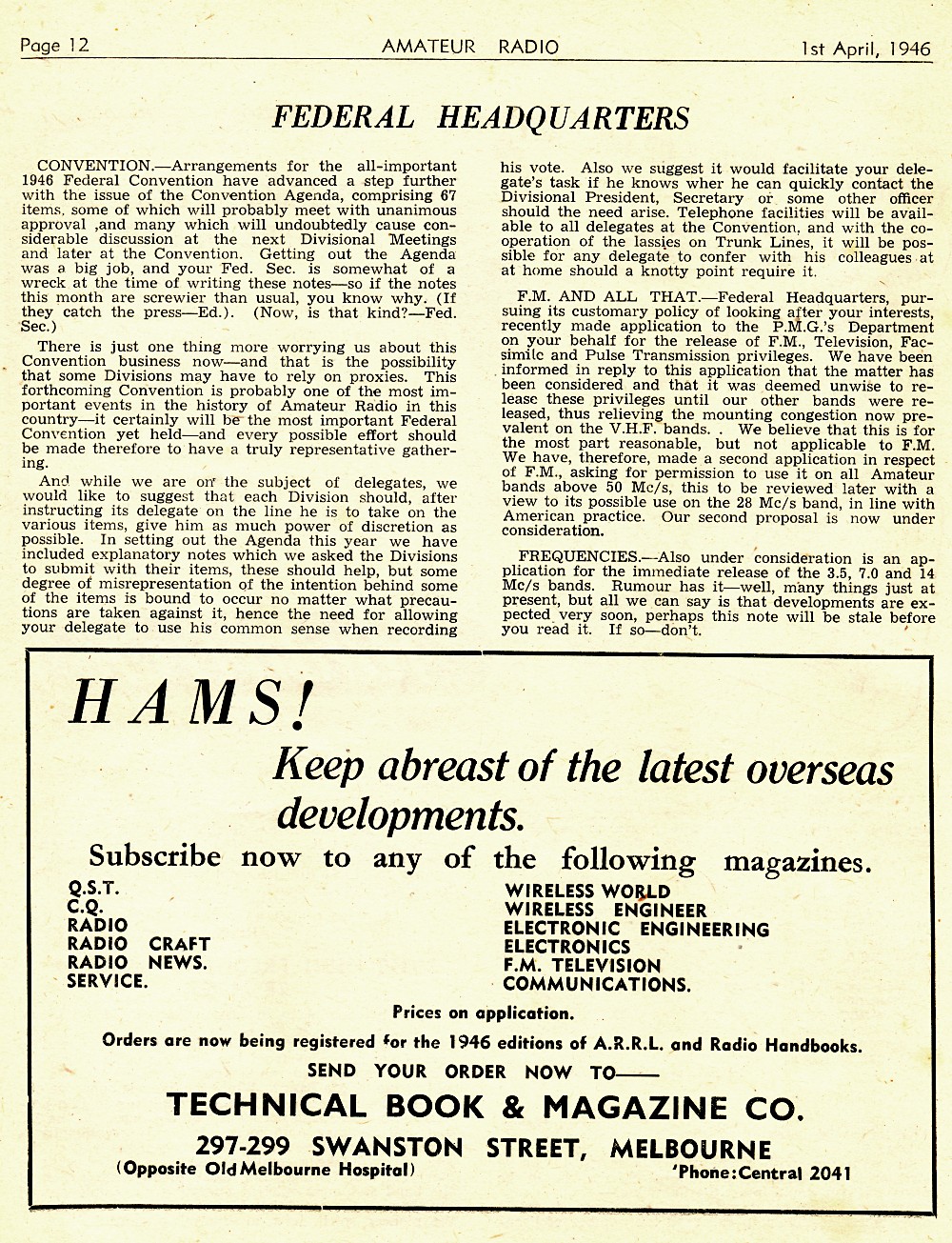 Page 12 AMATEUR RADIO 1st April, 1946

FEDERAL HEADQUARTERS

CONVENTION.—Arrangements for the all-important 1946 Federal Convention have advanced a step further with the issue of the Convention Agenda, comprising 67 items, some of which will probably meet with unanimous approval ,and many which will undoubtedly cause considerable discussion at the next Divisional Meetings and later at the Convention. Getting out the Agenda was a big job, and your Fed. Sec. is somewhat of a wreck at the time of writing these notes—so if the notes this month are screwier than usual, you know why. (If they catch the press—Ed.). (Now, is that kind?—Fed. Sec.)

There is just one thing more worrying us about this Convention business now—and that is the possibility that some Divisions may have to rely on proxies. This forthcoming Convention is probably one of the most important events in the history of Amateur Radio in this country—it certainly will be the most important Federal Convention yet held—and every possible effort should be made therefore to have a truly representative gathering.

And while we are on the subject of delegates, we would like to suggest that each Division should, after instructing its delegate on the line he is to take on the various items, give him as much power of discretion as possible. In setting out the Agenda this year we have included explanatory notes which we asked the Divisions to submit with their items, these should help, but some degree of misrepresentation of the intention behind some of the items is bound to occur no matter what precautions are taken against it, hence the need for allowing your delegate to use his common sense when recording his vote. Also we suggest it would facilitate your delegate's task if he knows wher he can quickly contact the Divisional President, Secretary or some other officer should the need arise. Telephone facilities will be available to all delegates at the Convention, and with the cooperation of the lassies on Trunk Lines, it will be possible for any delegate to confer with his colleagues at at home should a knotty point require it.

F.M. AND ALL THAT.—Federal Headquarters, pursuing its customary policy of looking after your interests, recently made application to the P.M.G.'s Department on your behalf for the release of F.M., Television, Facsimile and Pulse Transmission privileges. We have been informed in reply to this application that the matter has been considered and that it was deemed unwise to release these privileges until our other bands were released, thus relieving the mounting congestion now prevalent on the V.H.F. bands. . We believe that this is for the most part reasonable, but not applicable to F.M. We have, therefore, made a second application in respect of F.M., asking for permission to use it on all Amateur bands above 50 Mc/s, this to be reviewed later with a view to its possible use on the 28 Mc/s band, in line with American practice. Our second proposal is now under consideration.

FREQUENCIES.—Also under consideration is an application for the immediate release of the 3.5, 7.0 and 14 Mc/s bands. Rumour has it—well, many things just at present, but all we can say is that developments are expected very soon, perhaps this note will be stale before you read it. If so—don't.

HAMS!
Keep abreast of the latest overseas developments.
Subscribe now to any of the following magazines.

Q.S.T.
C.Q.
RADIO
RADIO CRAFT
RADIO NEWS.
SERVICE.

WIRELESS WORLD
WIRELESS ENGINEER
ELECTRONIC ENGINEERING
ELECTRONICS
F.M. TELEVISION
COMMUNICATIONS.

Prices on application.
Orders are now being registered for the 1946 editions of A.R.R.L. and Radio Handbooks.
SEND YOUR ORDER NOW TO——
TECHNICAL BOOK & MAGAZINE CO.
297-299 SWANSTON STREET, MELBOURNE
(Opposite Old Melbourne Hospital) 'Phone: Central 2041